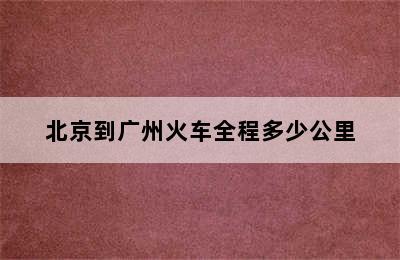 北京到广州火车全程多少公里